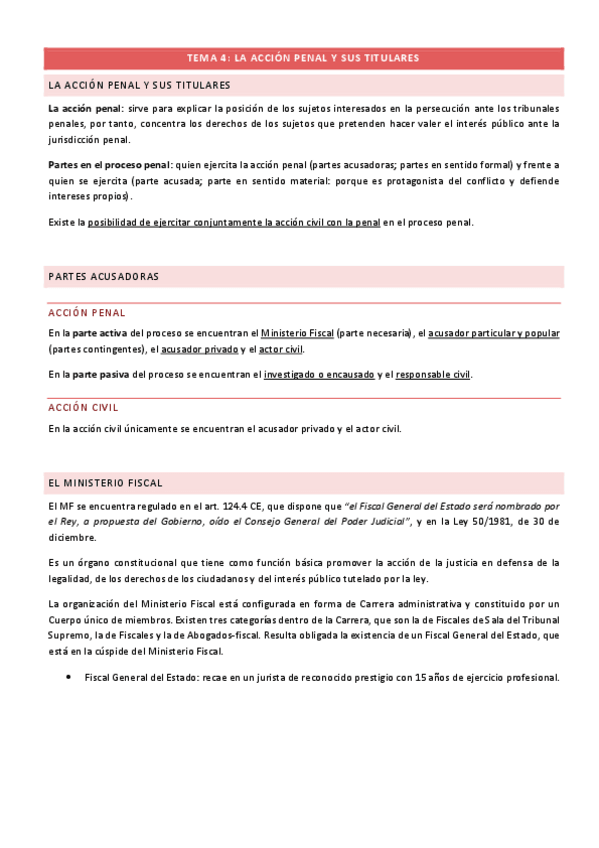 TEMA 4: LA ACCIÓN PENAL Y SUS TITULARES

LA ACCIÓN PENAL Y SUS TITULARES

La acción penal: sirve para explicar la posición de los sujetos interesados en la persecución ante los tribunales penales, por tanto, concentra los derechos de los sujetos que pretenden hacer valer el interés público ante la jurisdicción penal.

Partes en el proceso penal: quien ejercita la acción penal (partes acusadoras; partes en sentido formal) y frente a quien se ejercita (parte acusada; parte en sentido material: porque es protagonista del conflicto y defiende intereses propios).

Existe la posibilidad de ejercitar conjuntamente la acción civil con la penal en el proceso penal.

PARTES ACUSADORAS

ACCIÓN PENAL

En la parte activa del proceso se encuentran el Ministerio Fiscal (parte necesaria), el acusador particular y popular (partes contingentes), el acusador privado y el actor civil.

En la parte pasiva del proceso se encuentran el investigado o encausado y el responsable civil.

ACCIÓN CIVIL

En la acción civil únicamente se encuentran el acusador privado y el actor civil.

EL MINISTERIO FISCAL

El MF se encuentra regulado en el art. 124.4 CE, que dispone que "el Fiscal General del Estado será nombrado por el Rey, a propuesta del Gobierno, oído el Consejo General del Poder Judicial", y en la Ley 50/1981, de 30 de diciembre.

Es un órgano constitucional que tiene como función básica promover la acción de la justicia en defensa de la legalidad, de los derechos de los ciudadanos y del interés público tutelado por la ley.

La organización del Ministerio Fiscal está configurada en forma de Carrera administrativa y constituido por un Cuerpo único de miembros. Existen tres categorías dentro de la Carrera, que son la de Fiscales de Sala del Tribunal Supremo, la de Fiscales y la de Abogados-fiscal. Resulta obligada la existencia de un Fiscal General del Estado, que está en la cúspide del Ministerio Fiscal.

• Fiscal General del Estado: recae en un jurista de reconocido prestigio con 15 años de ejercicio profesional.